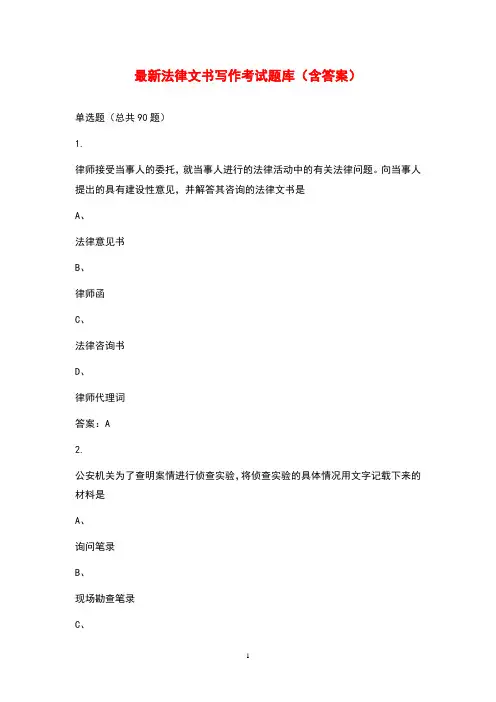 最新法律文书写作考试题库（含答案）

单选题（总共90题）

1.

律师接受当事人的委托，就当事人进行的法律活动中的有关法律问题。向当事人提出的具有建设性意见，并解答其咨询的法律文书是

A、

法律意见书

B、

律师函

C、

法律咨询书

D、

律师代理词

答案：A

2.

公安机关为了查明案情进行侦查实验，将侦查实验的具体情况用文字记载下来的材料是

A、

询问笔录

B、

现场勘查笔录

C、

1